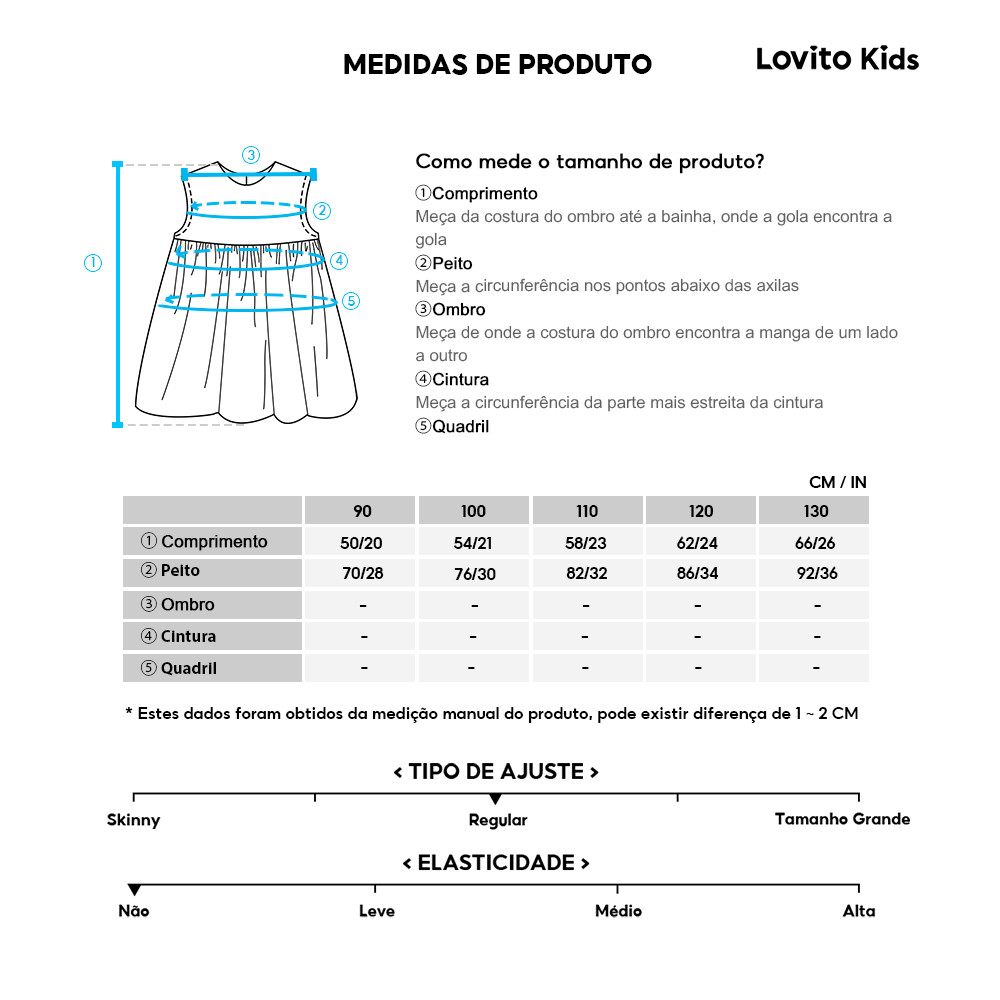 MEDIDAS DE PRODUTO

Lovito Kids

③
②
①
④
⑤

Como mede o tamanho de produto?

①Comprimento
Meça da costura do ombro até a bainha, onde a gola encontra a gola
②Peito
Meça a circunferência nos pontos abaixo das axilas
③Ombro
Meça de onde a costura do ombro encontra a manga de um lado a outro
④Cintura
Meça a circunferência da parte mais estreita da cintura
⑤Quadril

CM / IN

| | 90 | 100 | 110 | 120 | 130 |
|---|---|---|---|---|---|
| ① Comprimento | 50/20 | 54/21 | 58/23 | 62/24 | 66/26 |
| ② Peito | 70/28 | 76/30 | 82/32 | 86/34 | 92/36 |
| ③ Ombro | - | - | - | - | - |
| ④ Cintura | - | - | - | - | - |
| ⑤ Quadril | - | - | - | - | - |

* Estes dados foram obtidos da medição manual do produto, pode existir diferença de 1 ~ 2 CM

< TIPO DE AJUSTE >

Skinny
Regular
Tamanho Grande

< ELASTICIDADE >

Não
Leve
Médio
Alta